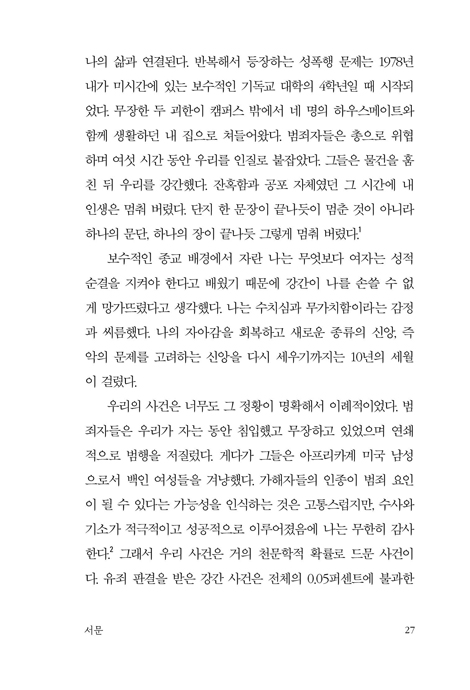 나의 삶과 연결된다. 반복해서 등장하는 성폭행 문제는 1978년 내가 미시간에 있는 보수적인 기독교 대학의 4학년일 때 시작되었다. 무장한 두 괴한이 캠퍼스 밖에서 네 명의 하우스메이트와 함께 생활하던 내 집으로 쳐들어왔다. 범죄자들은 총으로 위협하며 여섯 시간 동안 우리를 인질로 붙잡았다. 그들은 물건을 훔친 뒤 우리를 강간했다. 잔혹함과 공포 자체였던 그 시간에 내 인생은 멈춰 버렸다. 단지 한 문장이 끝나듯이 멈춘 것이 아니라 하나의 문단, 하나의 장이 끝나듯 그렇게 멈춰 버렸다.$^1$

보수적인 종교 배경에서 자란 나는 무엇보다 여자는 성적 순결을 지켜야 한다고 배웠기 때문에 강간이 나를 손쓸 수 없게 망가뜨렸다고 생각했다. 나는 수치심과 무가치함이라는 감정과 씨름했다. 나의 자아감을 회복하고 새로운 종류의 신앙, 즉 악의 문제를 고려하는 신앙을 다시 세우기까지는 10년의 세월이 걸렸다.

우리의 사건은 너무도 그 정황이 명확해서 이례적이었다. 범죄자들은 우리가 자는 동안 침입했고 무장하고 있었으며 연쇄적으로 범행을 저질렀다. 게다가 그들은 아프리카계 미국 남성으로서 백인 여성들을 겨냥했다. 가해자들의 인종이 범죄 요인이 될 수 있다는 가능성을 인식하는 것은 고통스럽지만, 수사와 기소가 적극적이고 성공적으로 이루어졌음에 나는 무한히 감사한다.$^2$ 그래서 우리 사건은 거의 천문학적 확률로 드문 사건이다. 유죄 판결을 받은 강간 사건은 전체의 0.05퍼센트에 불과한

서문 27